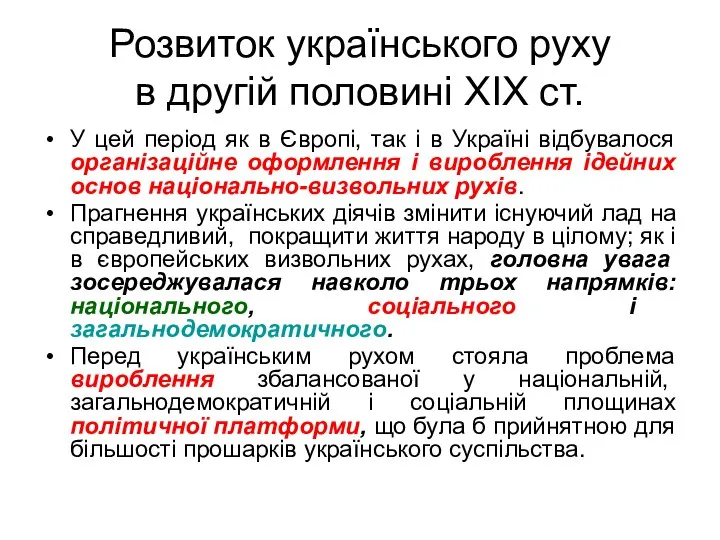 Розвиток українського руху в другій половині XIX ст.

• У цей період як в Європі, так і в Україні відбувалося організаційне оформлення і вироблення ідейних основ національно-визвольних рухів.
• Прагнення українських діячів змінити існуючий лад на справедливий, покращити життя народу в цілому; як і в європейських визвольних рухах, головна увага зосереджувалася навколо трьох напрямків: національного, соціального і загальнодемократичного.
• Перед українським рухом стояла проблема вироблення збалансованої у національній, загальнодемократичній і соціальній площинах політичної платформи, що була б прийнятною для більшості прошарків українського суспільства.